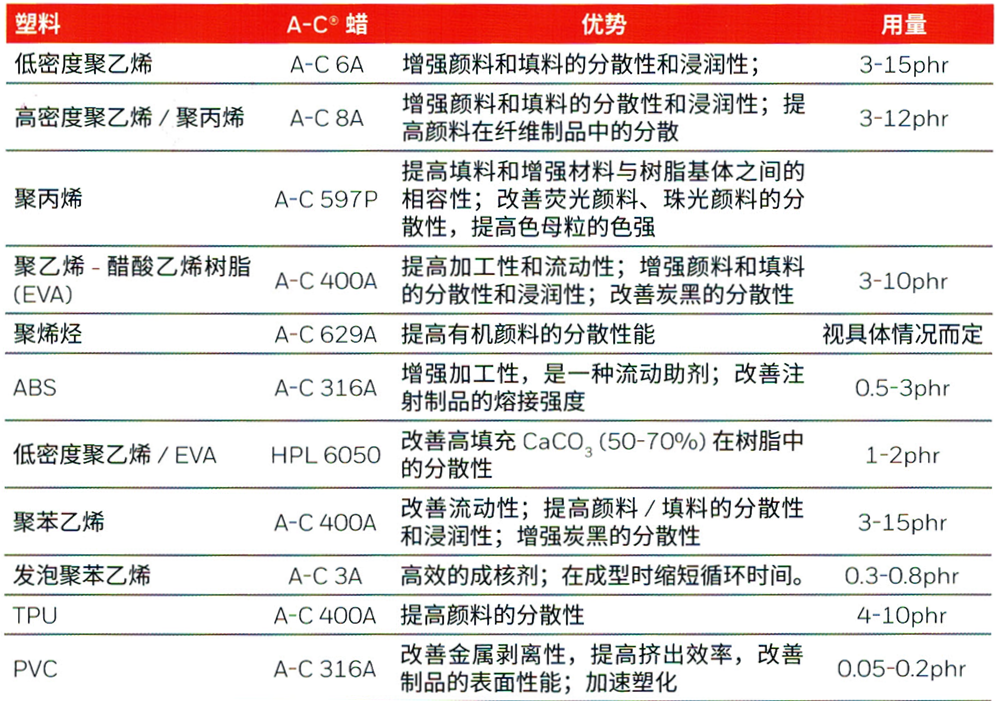 | 塑料 | A-C® 蜡 | 优势 | 用量 |
|---|---|---|---|
| 低密度聚乙烯 | A-C 6A | 增强颜料和填料的分散性和浸润性； | 3-15phr |
| 高密度聚乙烯 / 聚丙烯 | A-C 8A | 增强颜料和填料的分散性和浸润性；提高颜料在纤维制品中的分散 | 3-12phr |
| 聚丙烯 | A-C 597P | 提高填料和增强材料与树脂基体之间的相容性；改善荧光颜料、珠光颜料的分散性，提高色母粒的色强 | |
| 聚乙烯 - 醋酸乙烯树脂 (EVA) | A-C 400A | 提高加工性和流动性；增强颜料和填料的分散性和浸润性；改善炭黑的分散性 | 3-10phr |
| 聚烯烃 | A-C 629A | 提高有机颜料的分散性能 | 视具体情况而定 |
| ABS | A-C 316A | 增强加工性，是一种流动助剂；改善注射制品的熔接强度 | 0.5-3phr |
| 低密度聚乙烯 / EVA | HPL 6050 | 改善高填充 $CaCO_3$ (50-70%) 在树脂中的分散性 | 1-2phr |
| 聚苯乙烯 | A-C 400A | 改善流动性；提高颜料 / 填料的分散性和浸润性；增强炭黑的分散性 | 3-15phr |
| 发泡聚苯乙烯 | A-C 3A | 高效的成核剂；在成型时缩短循环时间。 | 0.3-0.8phr |
| TPU | A-C 400A | 提高颜料的分散性 | 4-10phr |
| PVC | A-C 316A | 改善金属剥离性，提高挤出效率，改善制品的表面性能；加速塑化 | 0.05-0.2phr |